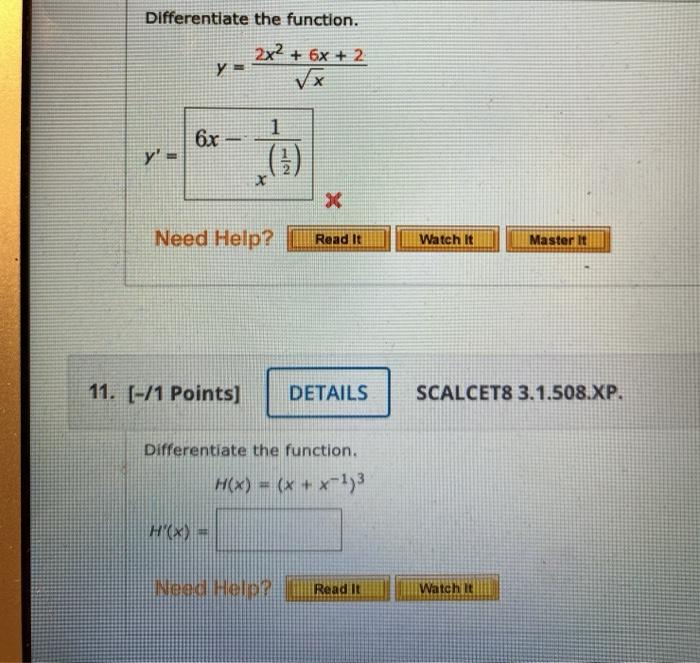 Differentiate the function.

$y = \frac{2x^2 + 6x + 2}{\sqrt{x}}$

$y' = 6x - \frac{1}{x^{\left(\frac{1}{2}\right)}}$

Need Help? Read It Watch It Master It

11. [-/1 Points] DETAILS SCALCET8 3.1.508.XP.

Differentiate the function.

$H(x) = (x + x^{-1})^3$

$H'(x) =$

Need Help? Read It Watch It